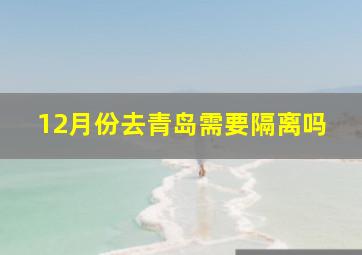 12月份去青岛需要隔离吗